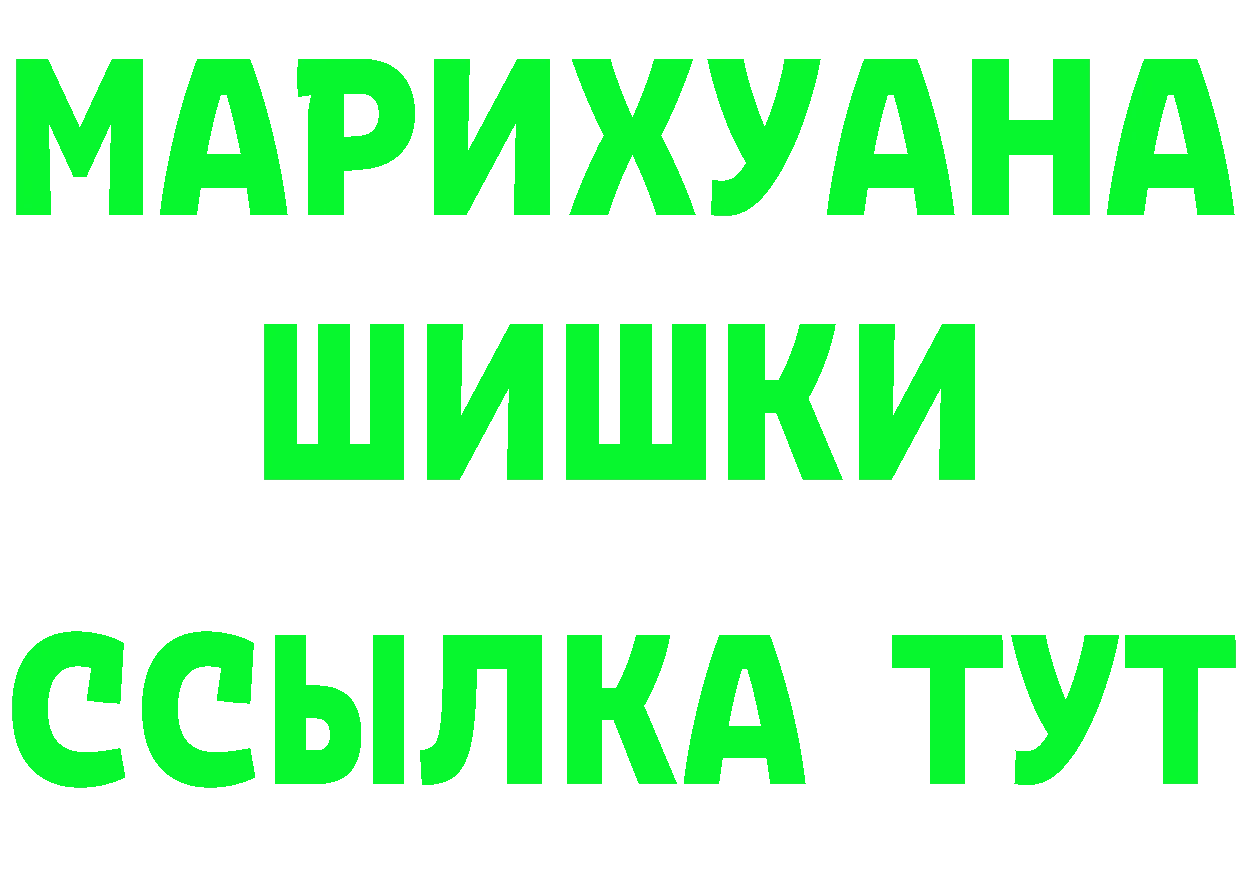 МАРИХУАНА
ШИШКИ
ССЫЛКА ТУТ